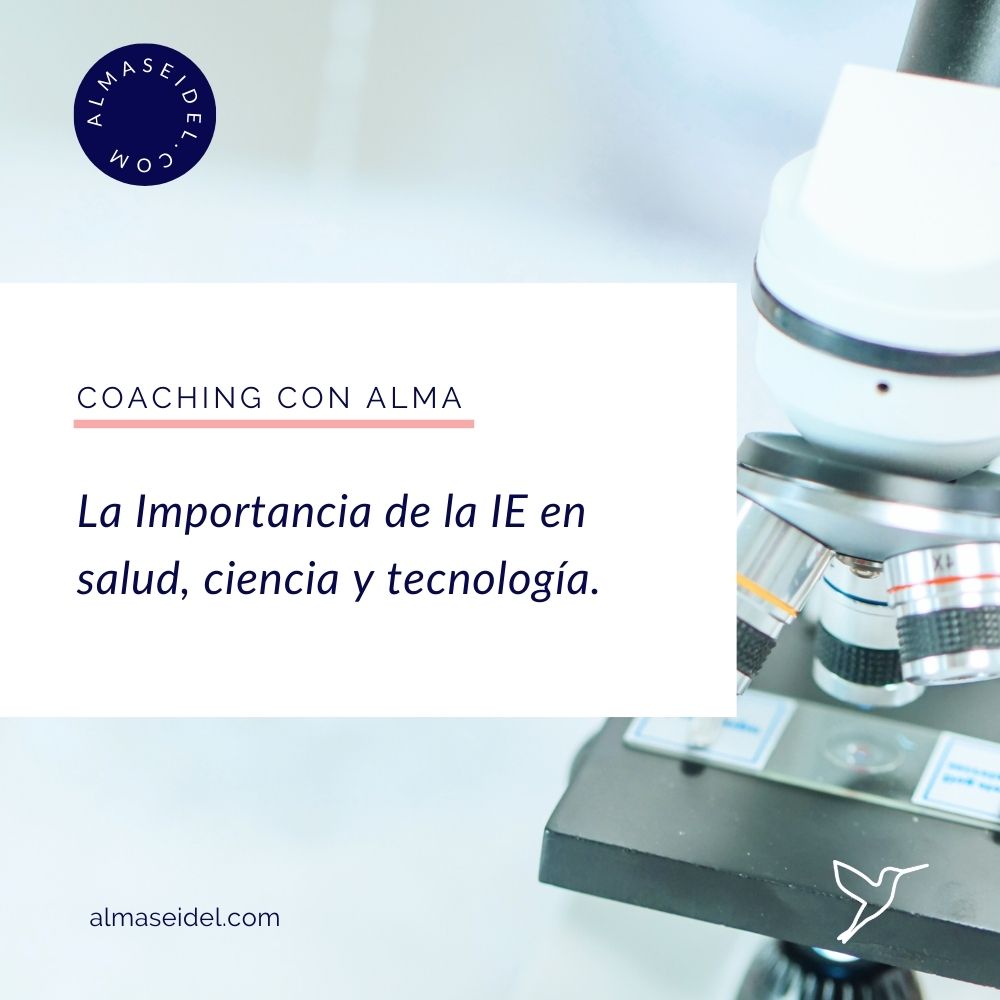 ALMASEIDEL.COM

COACHING CON ALMA

La Importancia de la IE en salud, ciencia y tecnología.

4X

almaseidel.com